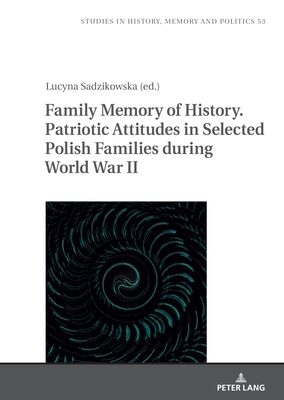 STUDIES IN HISTORY, MEMORY AND POLITICS 53

Lucyna Sadzikowska (ed.)

Family Memory of History. Patriotic Attitudes in Selected Polish Families during World War II

PETER LANG